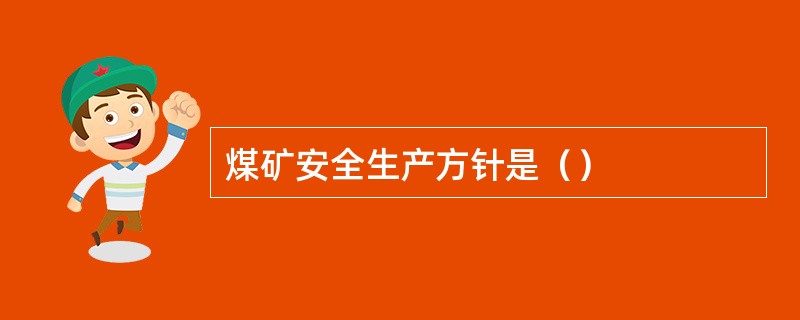 煤矿安全生产方针是（）